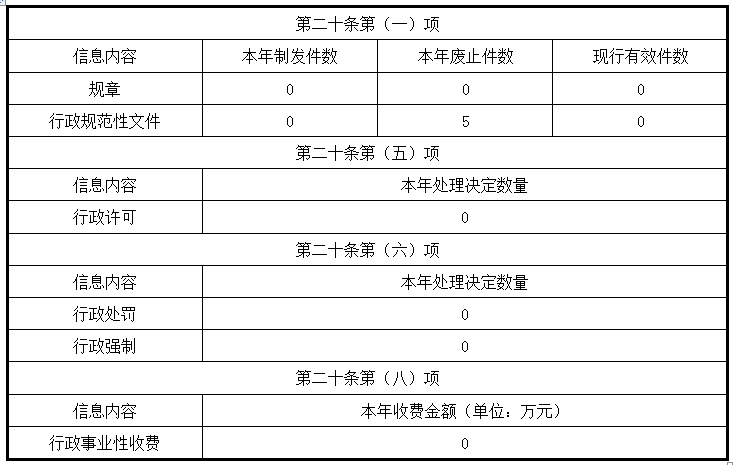 | 第二十条第（一）项 | | | |
|---|---|---|---|
| 信息内容 | 本年制发件数 | 本年废止件数 | 现行有效件数 |
| 规章 | 0 | 0 | 0 |
| 行政规范性文件 | 0 | 5 | 0 |
| 第二十条第（五）项 | | | |
| 信息内容 | 本年处理决定数量 | | |
| 行政许可 | 0 | | |
| 第二十条第（六）项 | | | |
| 信息内容 | 本年处理决定数量 | | |
| 行政处罚 | 0 | | |
| 行政强制 | 0 | | |
| 第二十条第（八）项 | | | |
| 信息内容 | 本年收费金额（单位：万元） | | |
| 行政事业性收费 | 0 | | |